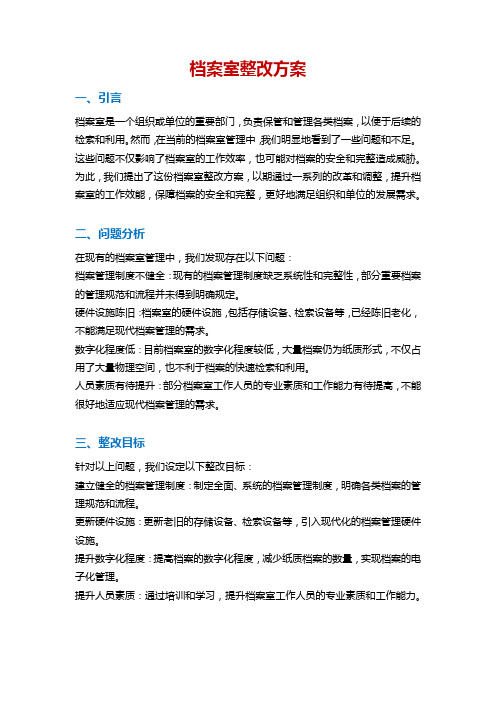 档案室整改方案

一、引言

档案室是一个组织或单位的重要部门，负责保管和管理各类档案，以便于后续的检索和利用。然而，在当前的档案室管理中，我们明显地看到了一些问题和不足。这些问题不仅影响了档案室的工作效率，也可能对档案的安全和完整造成威胁。为此，我们提出了这份档案室整改方案，以期通过一系列的改革和调整，提升档案室的工作效能，保障档案的安全和完整，更好地满足组织和单位的发展需求。

二、问题分析

在现有的档案室管理中，我们发现存在以下问题：

档案管理制度不健全：现有的档案管理制度缺乏系统性和完整性，部分重要档案的管理规范和流程并未得到明确规定。

硬件设施陈旧：档案室的硬件设施，包括存储设备、检索设备等，已经陈旧老化，不能满足现代档案管理的需求。

数字化程度低：目前档案室的数字化程度较低，大量档案仍为纸质形式，不仅占用了大量物理空间，也不利于档案的快速检索和利用。

人员素质有待提升：部分档案室工作人员的专业素质和工作能力有待提高，不能很好地适应现代档案管理的需求。

三、整改目标

针对以上问题，我们设定以下整改目标：

建立健全的档案管理制度：制定全面、系统的档案管理制度，明确各类档案的管理规范和流程。

更新硬件设施：更新老旧的存储设备、检索设备等，引入现代化的档案管理硬件设施。

提升数字化程度：提高档案的数字化程度，减少纸质档案的数量，实现档案的电子化管理。

提升人员素质：通过培训和学习，提升档案室工作人员的专业素质和工作能力。